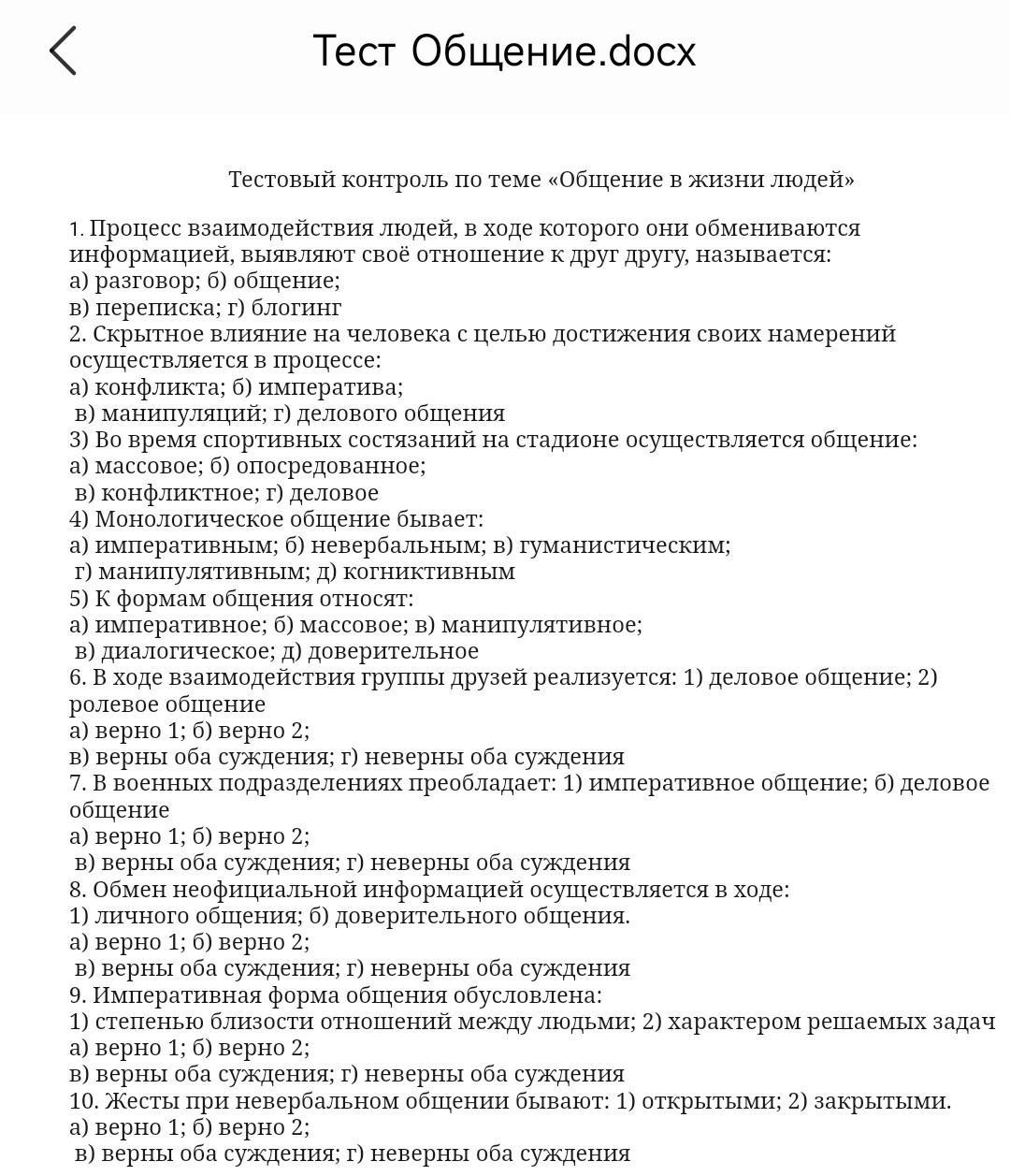 Тест Общение.docx

Тестовый контроль по теме «Общение в жизни людей»

1. Процесс взаимодействия людей, в ходе которого они обмениваются информацией, выявляют своё отношение к друг другу, называется:
а) разговор; б) общение;
в) переписка; г) блогинг
2. Скрытное влияние на человека с целью достижения своих намерений осуществляется в процессе:
а) конфликта; б) императива;
в) манипуляций; г) делового общения
3) Во время спортивных состязаний на стадионе осуществляется общение:
а) массовое; б) опосредованное;
в) конфликтное; г) деловое
4) Монологическое общение бывает:
а) императивным; б) невербальным; в) гуманистическим;
г) манипулятивным; д) когниктивным
5) К формам общения относят:
а) императивное; б) массовое; в) манипулятивное;
в) диалогическое; д) доверительное
6. В ходе взаимодействия группы друзей реализуется: 1) деловое общение; 2) ролевое общение
а) верно 1; б) верно 2;
в) верны оба суждения; г) неверны оба суждения
7. В военных подразделениях преобладает: 1) императивное общение; б) деловое общение
а) верно 1; б) верно 2;
в) верны оба суждения; г) неверны оба суждения
8. Обмен неофициальной информацией осуществляется в ходе:
1) личного общения; б) доверительного общения.
а) верно 1; б) верно 2;
в) верны оба суждения; г) неверны оба суждения
9. Императивная форма общения обусловлена:
1) степенью близости отношений между людьми; 2) характером решаемых задач
а) верно 1; б) верно 2;
в) верны оба суждения; г) неверны оба суждения
10. Жесты при невербальном общении бывают: 1) открытыми; 2) закрытыми.
а) верно 1; б) верно 2;
в) верны оба суждения; г) неверны оба суждения